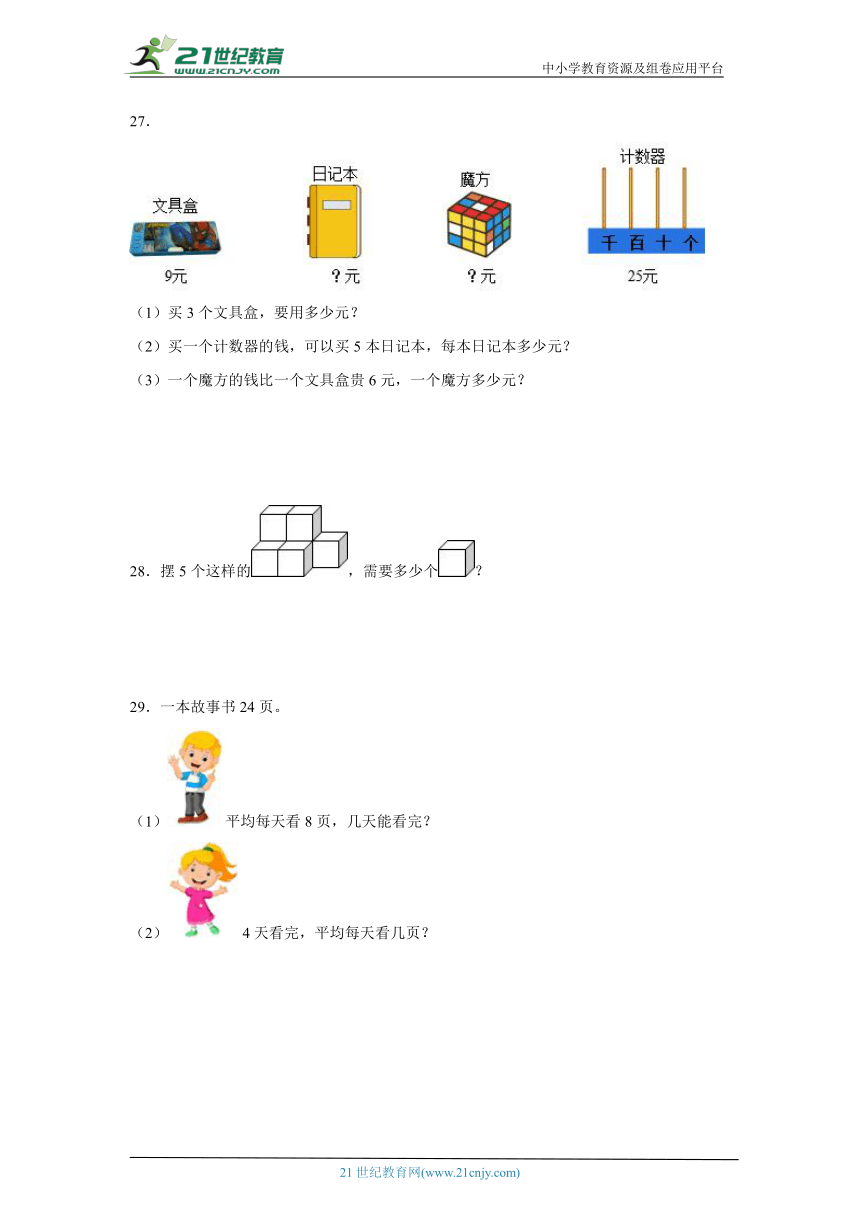 21世纪教育 www.21cnjy.com

中小学教育资源及组卷应用平台

27．

文具盒 9元

日记本 ？元

魔方 ？元

计数器 千 百 十 个 25元

（1）买 3 个文具盒，要用多少元？

（2）买一个计数器的钱，可以买 5 本日记本，每本日记本多少元？

（3）一个魔方的钱比一个文具盒贵 6 元，一个魔方多少元？

28．摆 5 个这样的，需要多少个？

29．一本故事书 24 页。

（1）平均每天看 8 页，几天能看完？

（2）4 天看完，平均每天看几页？

21 世纪教育网(www.21cnjy.com)